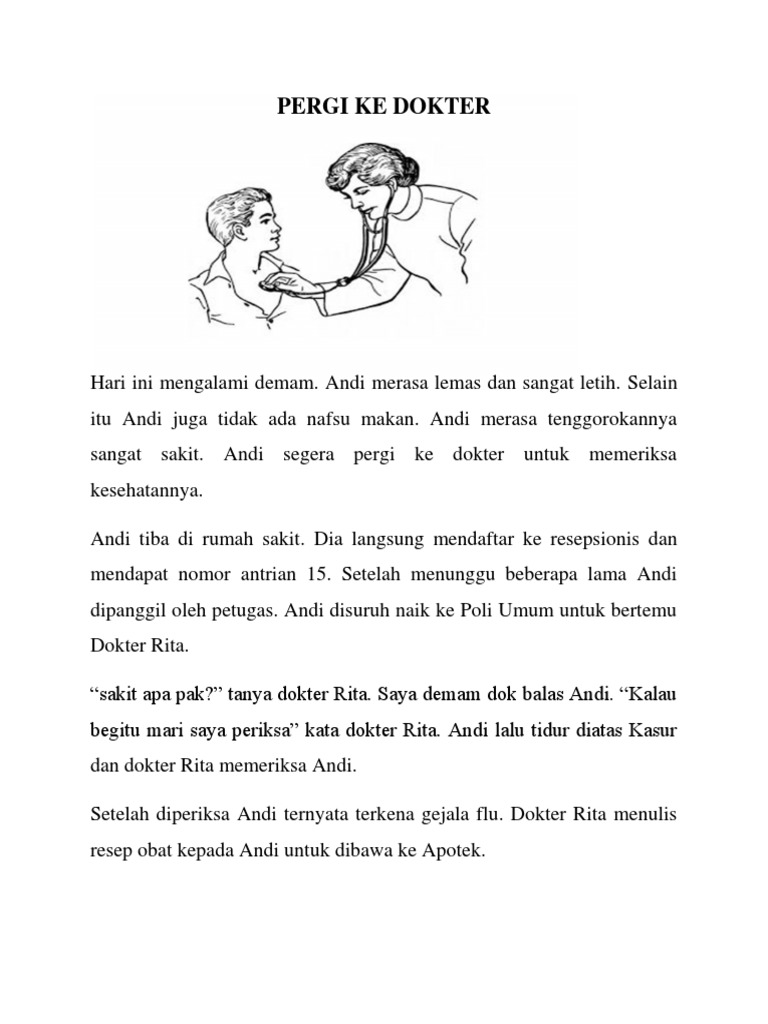 PERGI KE DOKTER

Hari ini mengalami demam. Andi merasa lemas dan sangat letih. Selain itu Andi juga tidak ada nafsu makan. Andi merasa tenggorokannya sangat sakit. Andi segera pergi ke dokter untuk memeriksa kesehatannya.

Andi tiba di rumah sakit. Dia langsung mendaftar ke resepsionis dan mendapat nomor antrian 15. Setelah menunggu beberapa lama Andi dipanggil oleh petugas. Andi disuruh naik ke Poli Umum untuk bertemu Dokter Rita.

“sakit apa pak?” tanya dokter Rita. Saya demam dok balas Andi. “Kalau begitu mari saya periksa” kata dokter Rita. Andi lalu tidur diatas Kasur dan dokter Rita memeriksa Andi.

Setelah diperiksa Andi ternyata terkena gejala flu. Dokter Rita menulis resep obat kepada Andi untuk dibawa ke Apotek.